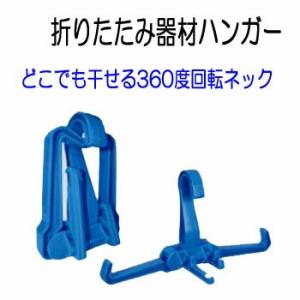 折りたたみ器材ハンガー

どこでも干せる360度回転ネック